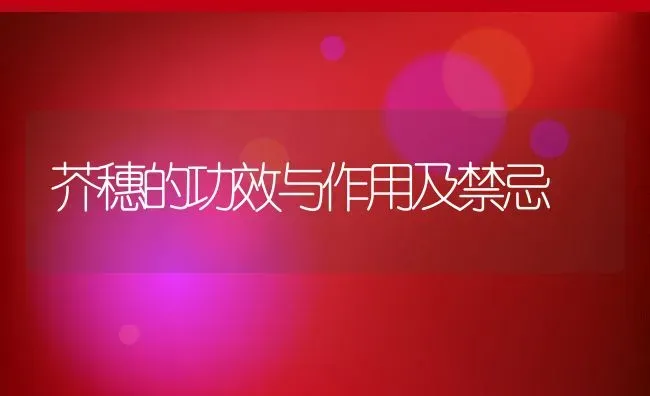 芥穗的功效与作用及禁忌